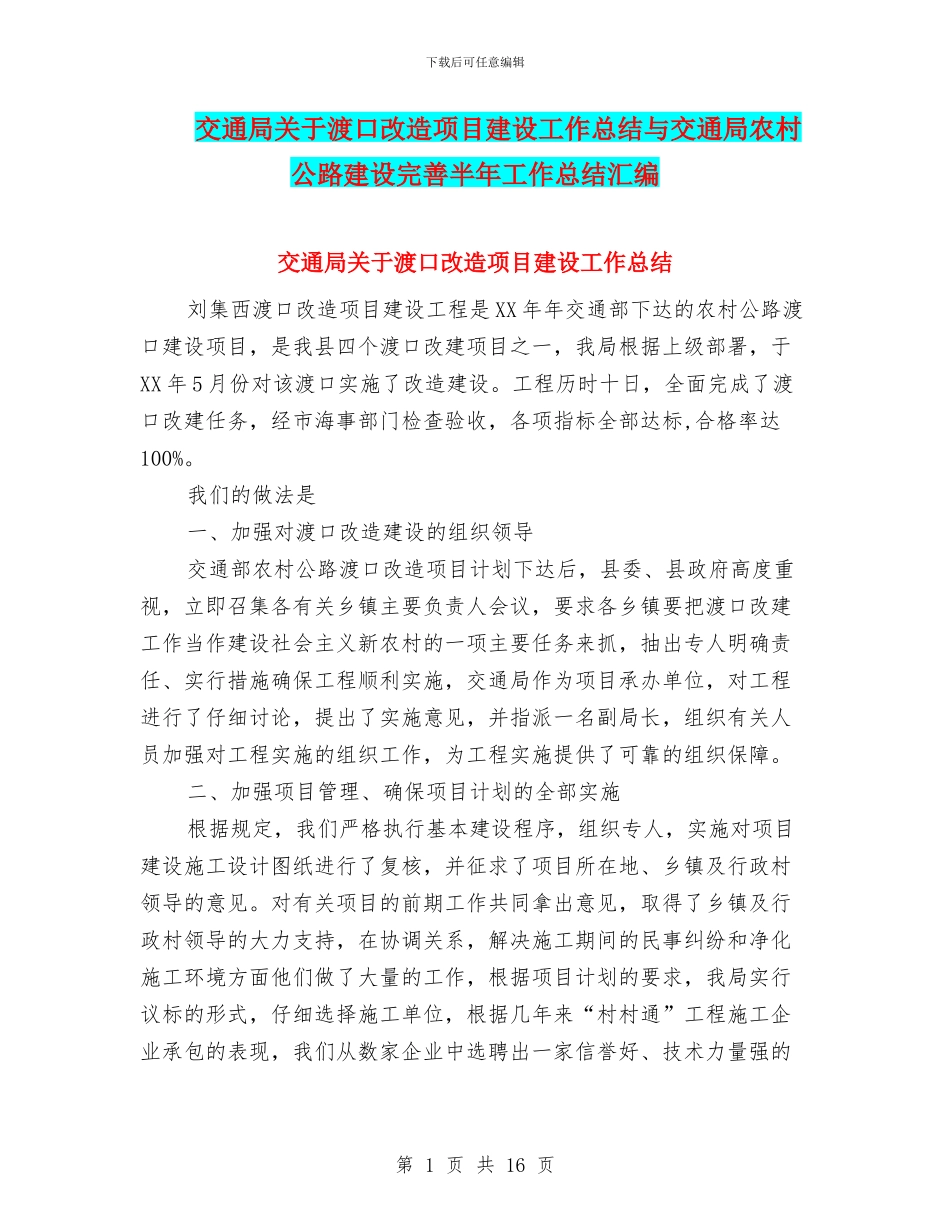 下载后可任意编辑

交通局关于渡口改造项目建设工作总结与交通局农村公路建设完善半年工作总结汇编

交通局关于渡口改造项目建设工作总结

刘集西渡口改造项目建设工程是XX年年交通部下达的农村公路渡口建设项目，是我县四个渡口改建项目之一，我局根据上级部署，于XX年5月份对该渡口实施了改造建设。工程历时十日，全面完成了渡口改建任务，经市海事部门检查验收，各项指标全部达标,合格率达100%。

我们的做法是

一、加强对渡口改造建设的组织领导

交通部农村公路渡口改造项目计划下达后，县委、县政府高度重视，立即召集各有关乡镇主要负责人会议，要求各乡镇要把渡口改建工作当作建设社会主义新农村的一项主要任务来抓，抽出专人明确责任、实行措施确保工程顺利实施，交通局作为项目承办单位，对工程进行了仔细讨论，提出了实施意见，并指派一名副局长，组织有关人员加强对工程实施的组织工作，为工程实施提供了可靠的组织保障。

二、加强项目管理、确保项目计划的全部实施

根据规定，我们严格执行基本建设程序，组织专人，实施对项目建设施工设计图纸进行了复核，并征求了项目所在地、乡镇及行政村领导的意见。对有关项目的前期工作共同拿出意见，取得了乡镇及行政村领导的大力支持，在协调关系，解决施工期间的民事纠纷和净化施工环境方面他们做了大量的工作，根据项目计划的要求，我局实行议标的形式，仔细选择施工单位，根据几年来“村村通”工程施工企业承包的表现，我们从数家企业中选聘出一家信誉好、技术力量强的

第 1 页 共 16 页